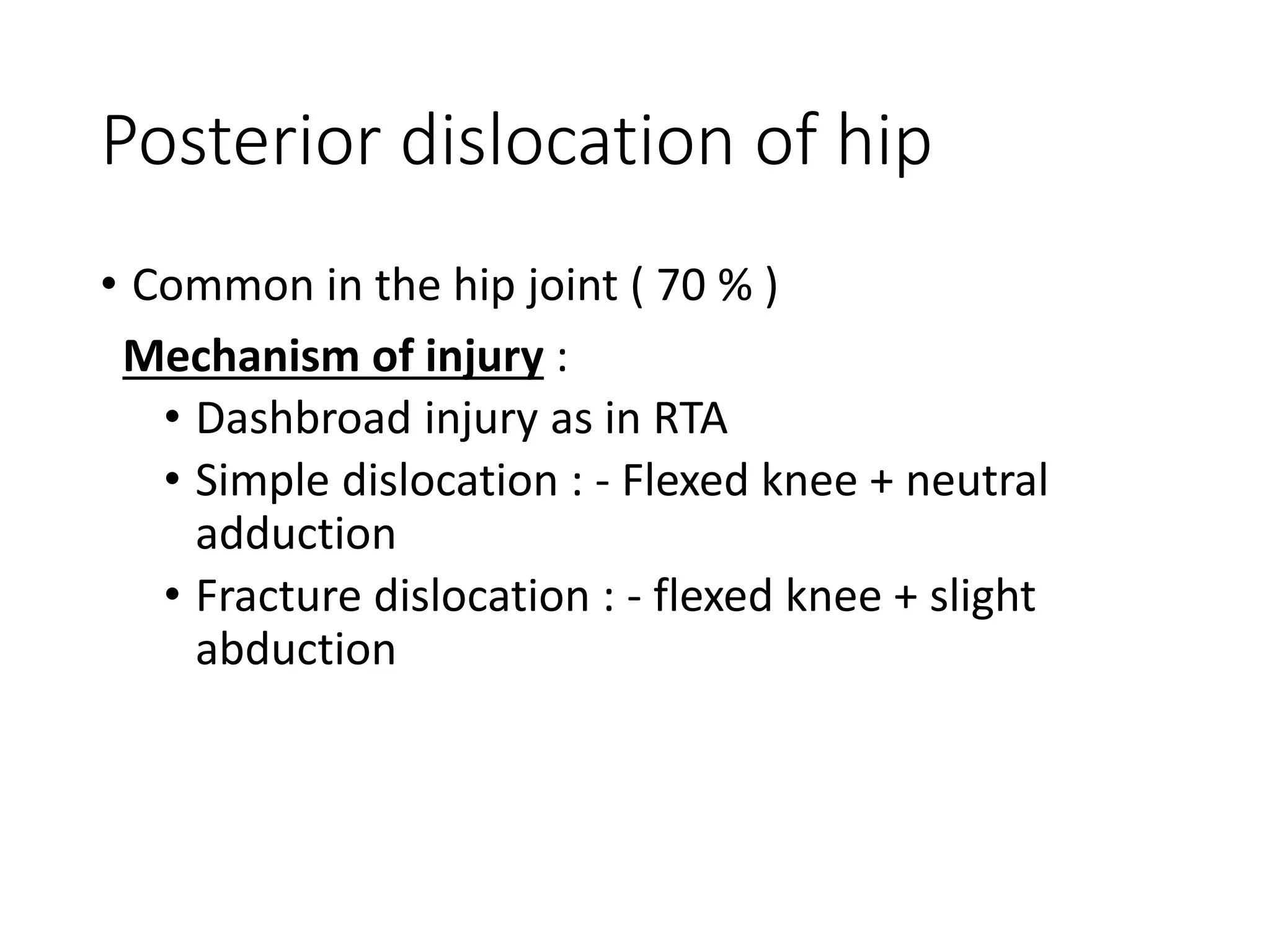 Posterior dislocation of hip

• Common in the hip joint ( 70 % )

Mechanism of injury :

• Dashbroad injury as in RTA
• Simple dislocation : - Flexed knee + neutral adduction
• Fracture dislocation : - flexed knee + slight abduction